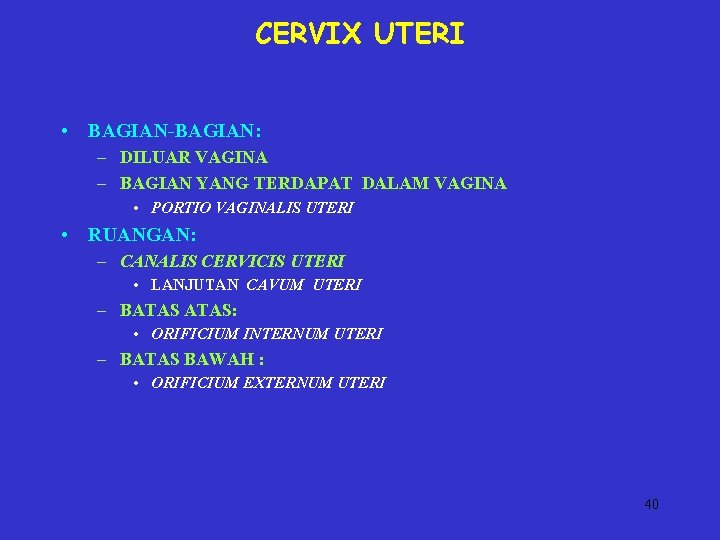 CERVIX UTERI

• BAGIAN-BAGIAN:
– DILUAR VAGINA
– BAGIAN YANG TERDAPAT DALAM VAGINA
• PORTIO VAGINALIS UTERI

• RUANGAN:
– CANALIS CERVICIS UTERI
• LANJUTAN CAVUM UTERI
– BATAS ATAS:
• ORIFICIUM INTERNUM UTERI
– BATAS BAWAH :
• ORIFICIUM EXTERNUM UTERI

40